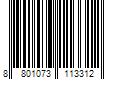 8 801073 113312